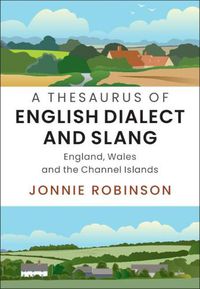 A THESAURUS OF
ENGLISH DIALECT AND SLANG

England, Wales and the Channel Islands

JONNIE ROBINSON